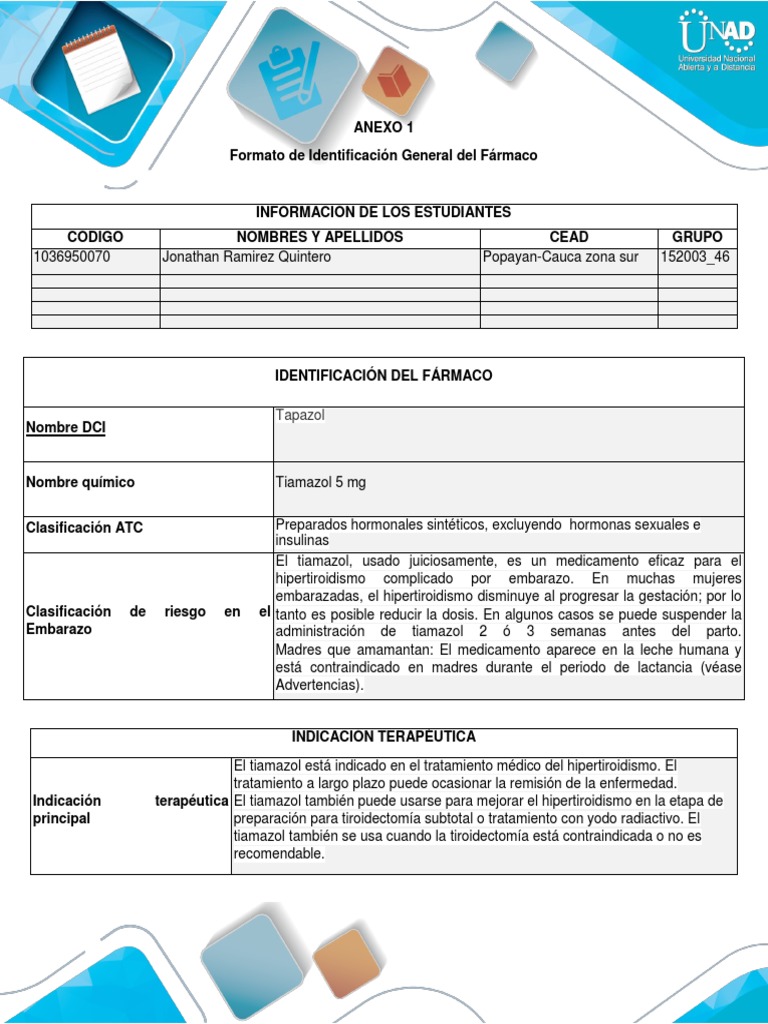 UNAD
Universidad Nacional Abierta y a Distancia

ANEXO 1

Formato de Identificación General del Fármaco

| INFORMACION DE LOS ESTUDIANTES | | | |
|---|---|---|---|
| CODIGO | NOMBRES Y APELLIDOS | CEAD | GRUPO |
| 1036950070 | Jonathan Ramirez Quintero | Popayan-Cauca zona sur | 152003_46 |
| | | | |
| | | | |
| | | | |
| | | | |

| IDENTIFICACIÓN DEL FÁRMACO | |
|---|---|
| Nombre DCI | Tapazol |
| Nombre químico | Tiamazol 5 mg |
| Clasificación ATC | Preparados hormonales sintéticos, excluyendo hormonas sexuales e insulinas |
| Clasificación de riesgo en el Embarazo | El tiamazol, usado juiciosamente, es un medicamento eficaz para el hipertiroidismo complicado por embarazo. En muchas mujeres embarazadas, el hipertiroidismo disminuye al progresar la gestación; por lo tanto es posible reducir la dosis. En algunos casos se puede suspender la administración de tiamazol 2 ó 3 semanas antes del parto. Madres que amamantan: El medicamento aparece en la leche humana y está contraindicado en madres durante el periodo de lactancia (véase Advertencias). |

| INDICACION TERAPEUTICA | |
|---|---|
| Indicación terapéutica principal | El tiamazol está indicado en el tratamiento médico del hipertiroidismo. El tratamiento a largo plazo puede ocasionar la remisión de la enfermedad. El tiamazol también puede usarse para mejorar el hipertiroidismo en la etapa de preparación para tiroidectomía subtotal o tratamiento con yodo radiactivo. El tiamazol también se usa cuando la tiroidectomía está contraindicada o no es recomendable. |